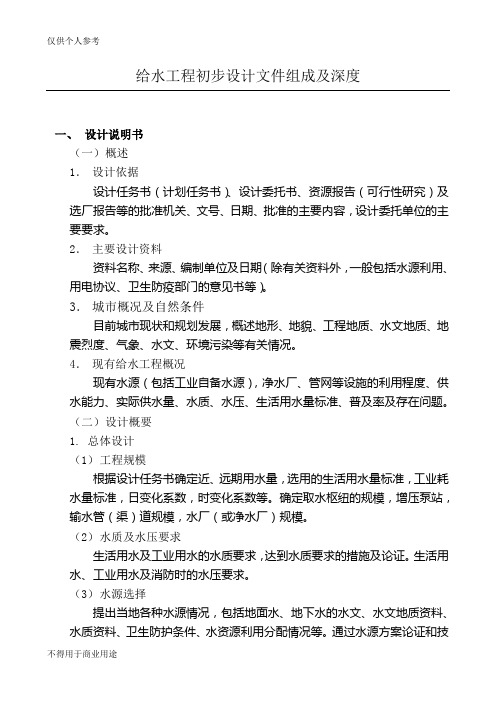 仅供个人参考

给水工程初步设计文件组成及深度

一、 设计说明书

（一）概述

1. 设计依据

设计任务书（计划任务书）、设计委托书、资源报告（可行性研究）及选厂报告等的批准机关、文号、日期、批准的主要内容，设计委托单位的主要要求。

2. 主要设计资料

资料名称、来源、编制单位及日期（除有关资料外，一般包括水源利用、用电协议、卫生防疫部门的意见书等）。

3. 城市概况及自然条件

目前城市现状和规划发展，概述地形、地貌、工程地质、水文地质、地震烈度、气象、水文、环境污染等有关情况。

4. 现有给水工程概况

现有水源（包括工业自备水源），净水厂、管网等设施的利用程度、供水能力、实际供水量、水质、水压、生活用水量标准、普及率及存在问题。

（二）设计概要

1. 总体设计

（1）工程规模

根据设计任务书确定近、远期用水量，选用的生活用水量标准，工业耗水量标准，日变化系数，时变化系数等。确定取水枢纽的规模，增压泵站，输水管（渠）道规模，水厂（或净水厂）规模。

（2）水质及水压要求

生活用水及工业用水的水质要求，达到水质要求的措施及论证。生活用水、工业用水及消防时的水压要求。

（3）水源选择

提出当地各种水源情况，包括地面水、地下水的水文、水文地质资料、水质资料、卫生防护条件、水资源利用分配情况等。通过水源方案论证和技

不得用于商业用途